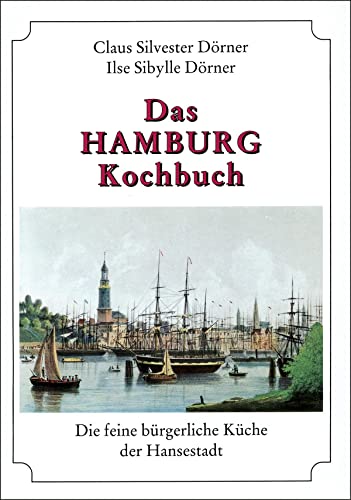 Claus Silvester Dörner
Ilse Sibylle Dörner

Das
HAMBURG
Kochbuch

Die feine bürgerliche Küche
der Hansestadt